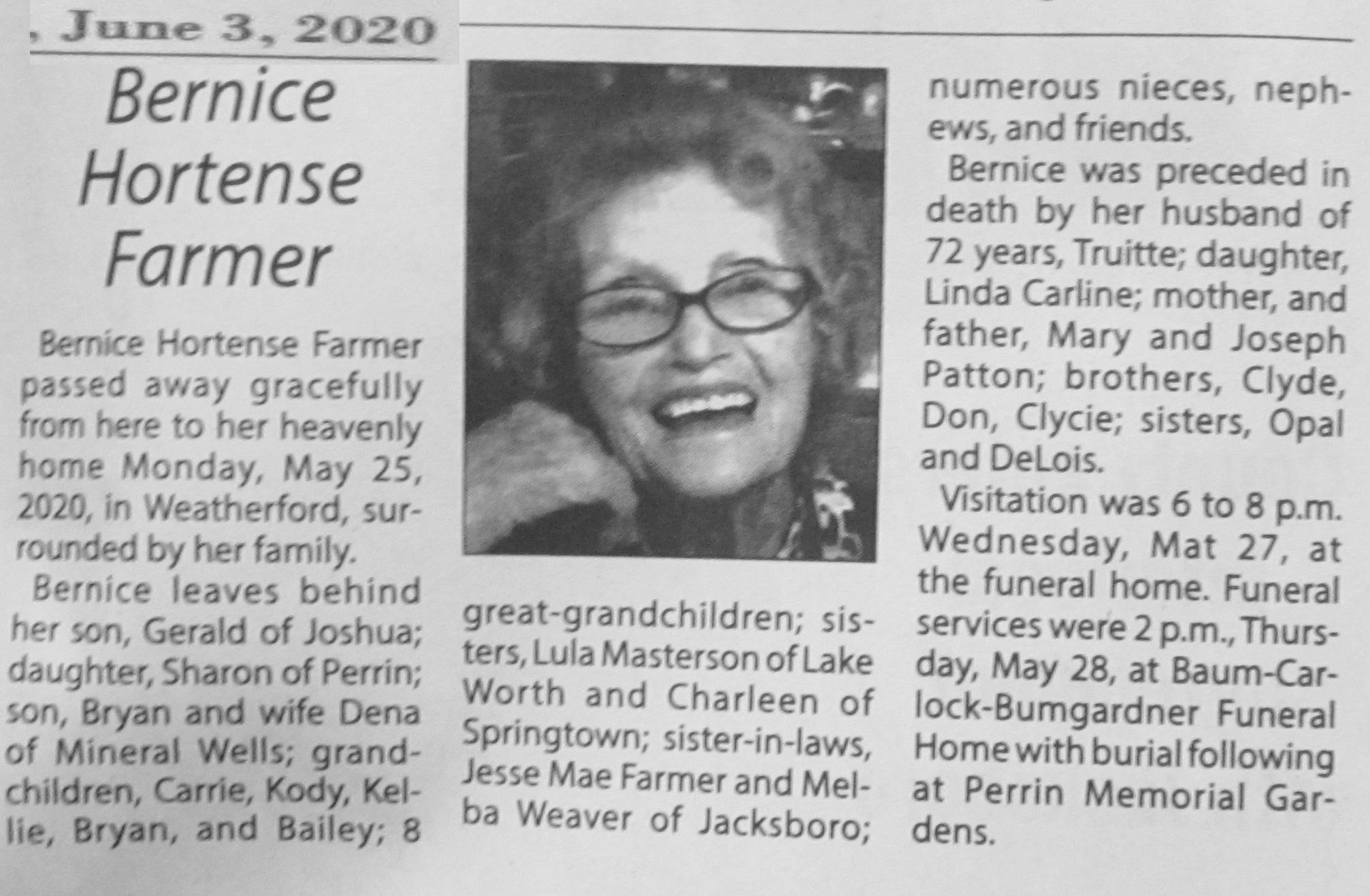 , June 3, 2020

Bernice Hortense Farmer

Bernice Hortense Farmer passed away gracefully from here to her heavenly home Monday, May 25, 2020, in Weatherford, surrounded by her family.

Bernice leaves behind her son, Gerald of Joshua; daughter, Sharon of Perrin; son, Bryan and wife Dena of Mineral Wells; grandchildren, Carrie, Kody, Kellie, Bryan, and Bailey; 8 great-grandchildren; sisters, Lula Masterson of Lake Worth and Charleen of Springtown; sister-in-laws, Jesse Mae Farmer and Melba Weaver of Jacksboro; numerous nieces, nephews, and friends.

Bernice was preceded in death by her husband of 72 years, Truitte; daughter, Linda Carline; mother, and father, Mary and Joseph Patton; brothers, Clyde, Don, Clycie; sisters, Opal and DeLois.

Visitation was 6 to 8 p.m. Wednesday, Mat 27, at the funeral home. Funeral services were 2 p.m., Thursday, May 28, at Baum-Carlock-Bumgardner Funeral Home with burial following at Perrin Memorial Gardens.